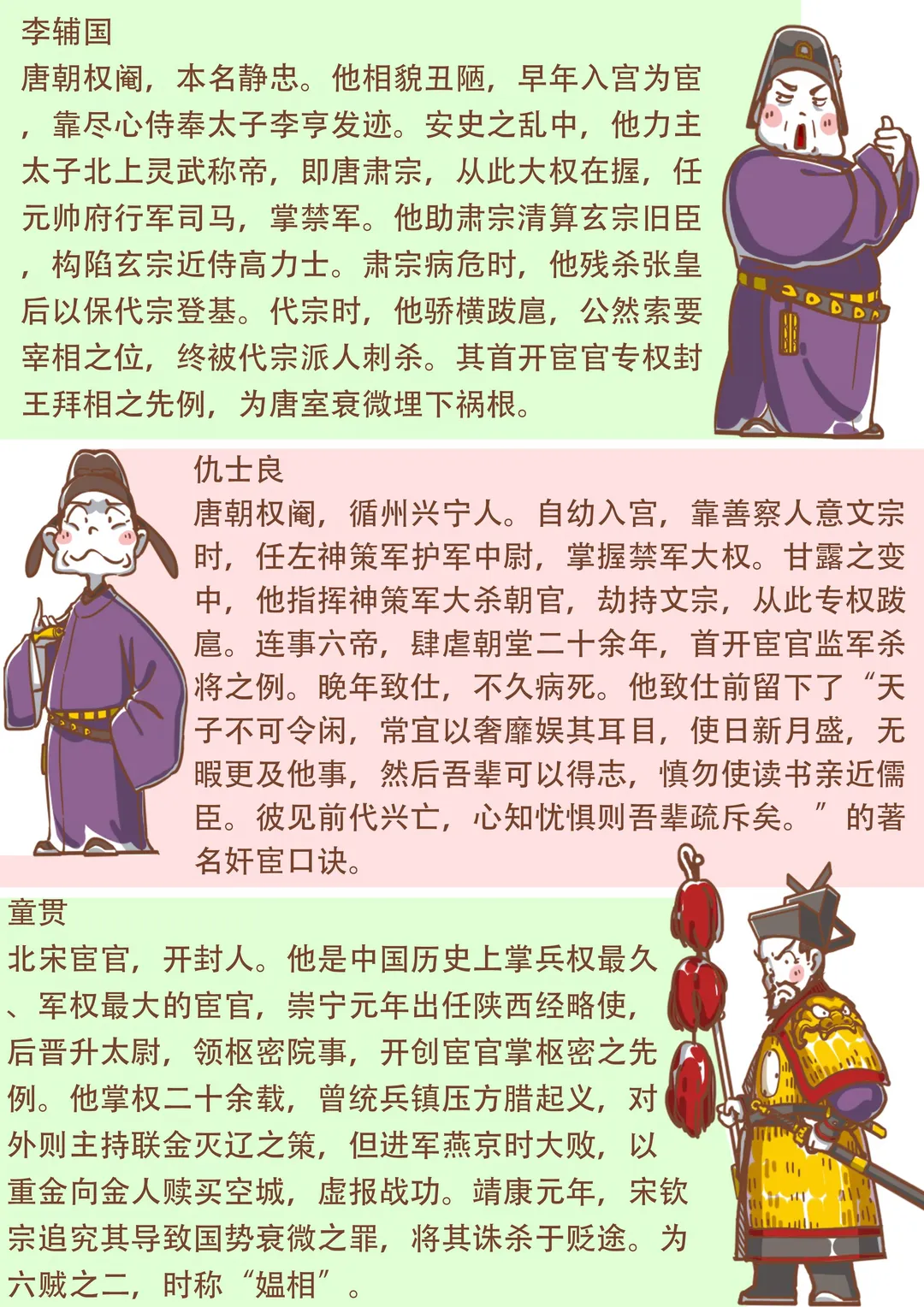 李辅国

唐朝权阉，本名静忠。他相貌丑陋，早年入宫为宦，靠尽心侍奉太子李亨发迹。安史之乱中，他力主太子北上灵武称帝，即唐肃宗，从此大权在握，任元帅府行军司马，掌禁军。他助肃宗清算玄宗旧臣，构陷玄宗近侍高力士。肃宗病危时，他残杀张皇后以保代宗登基。代宗时，他骄横跋扈，公然索要宰相之位，终被代宗派人刺杀。其首开宦官专权封王拜相之先例，为唐室衰微埋下祸根。

仇士良

唐朝权阉，循州兴宁人。自幼入宫，靠善察人意文宗时，任左神策军护军中尉，掌握禁军大权。甘露之变中，他指挥神策军大杀朝官，劫持文宗，从此专权跋扈。连事六帝，肆虐朝堂二十余年，首开宦官监军杀将之例。晚年致仕，不久病死。他致仕前留下了“天子不可令闲，常宜以奢靡娱其耳目，使日新月盛，无暇更及他事，然后吾辈可以得志，慎勿使读书亲近儒臣。彼见前代兴亡，心知忧惧则吾辈疏斥矣。”的著名奸宦口诀。

童贯

北宋宦官，开封人。他是中国历史上掌兵权最久、军权最大的宦官，崇宁元年出任陕西经略使，后晋升太尉，领枢密院事，开创宦官掌枢密之先例。他掌权二十余载，曾统兵镇压方腊起义，对外则主持联金灭辽之策，但进军燕京时大败，以重金向金人赎买空城，虚报战功。靖康元年，宋钦宗追究其导致国势衰微之罪，将其诛杀于贬途。为六贼之二，时称“媪相”。